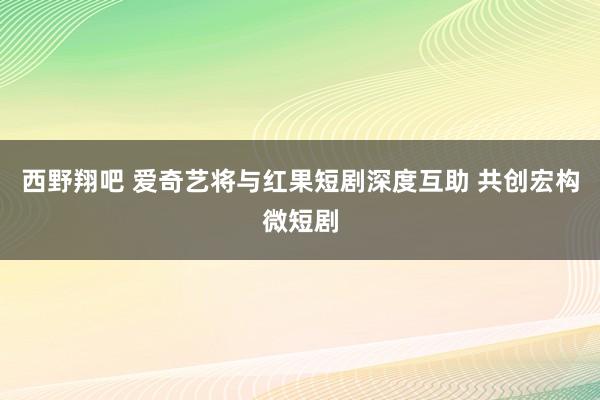 西野翔吧 爱奇艺将与红果短剧深度互助 共创宏构微短剧